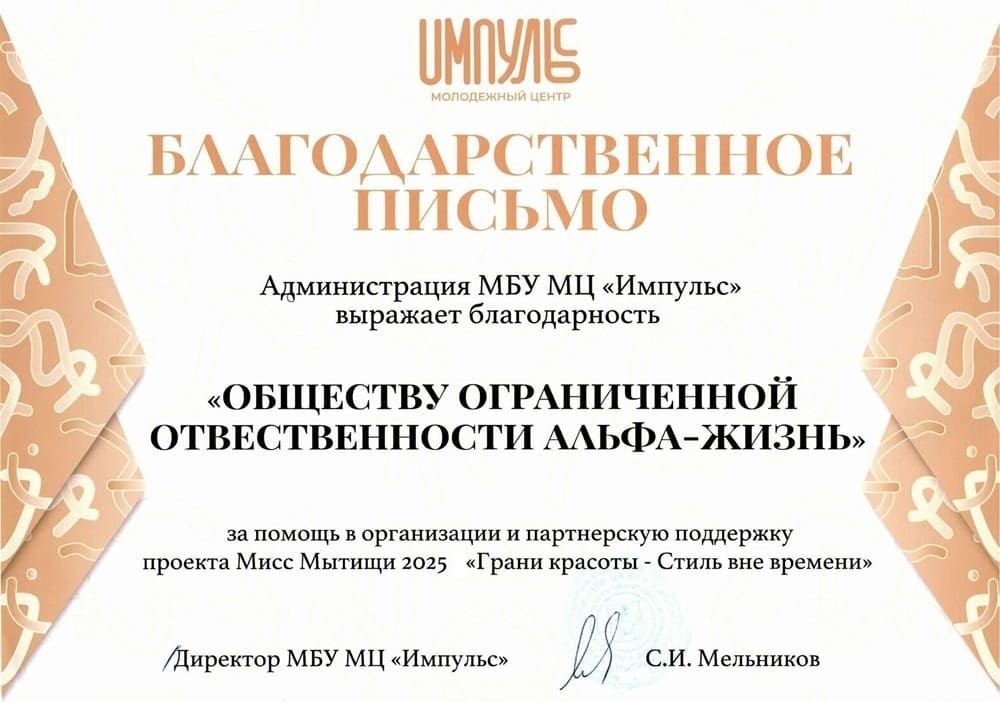 ИМПУЛЬС
МОЛОДЕЖНЫЙ ЦЕНТР

БЛАГОДАРСТВЕННОЕ ПИСЬМО

Администрация МБУ МЦ «Импульс»
выражает благодарность

«ОБЩЕСТВУ ОГРАНИЧЕННОЙ ОТВЕСТВЕННОСТИ АЛЬФА-ЖИЗНЬ»

за помощь в организации и партнерскую поддержку проекта Мисс Мытищи 2025 «Грани красоты - Стиль вне времени»

Директор МБУ МЦ «Импульс» С.И. Мельников